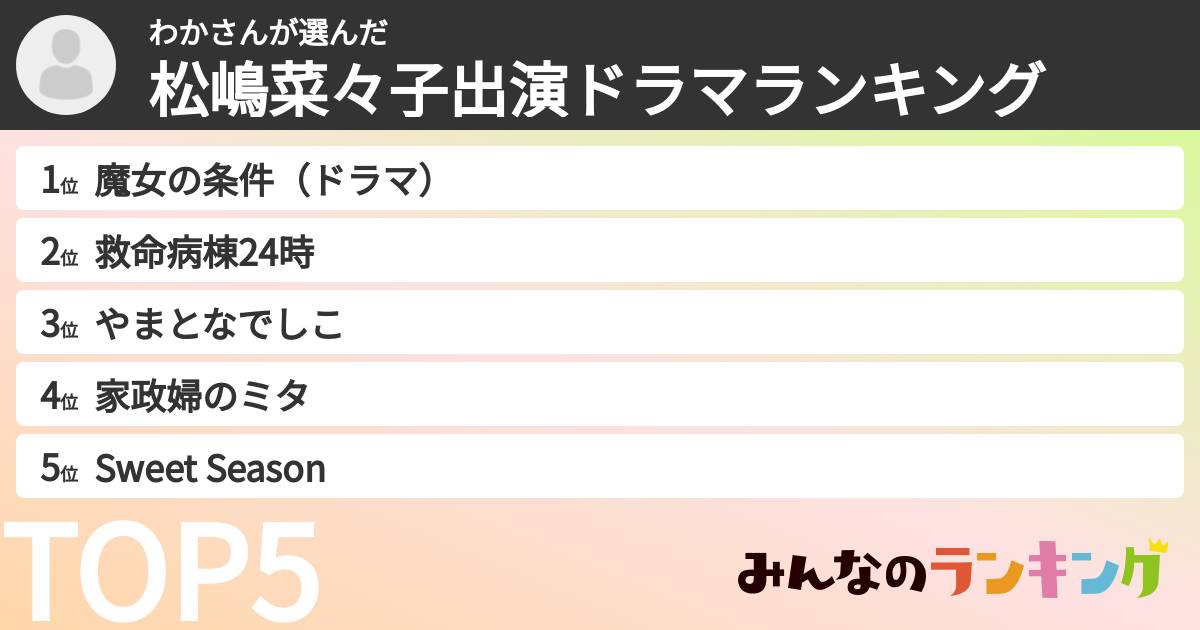 わかさんが選んだ
松嶋菜々子出演ドラマランキング

1位 魔女の条件（ドラマ）
2位 救命病棟24時
3位 やまとなでしこ
4位 家政婦のミタ
5位 Sweet Season

TOP5

みんなのランキング